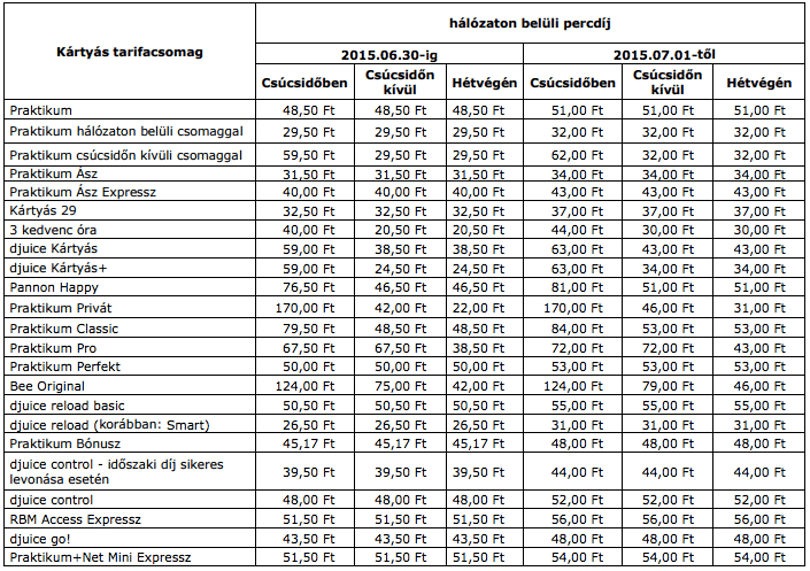 | Kártyás tarifacsomag | hálózaton belüli percdíj | | | | | |
|---|---|---|---|---|---|---|
| | 2015.06.30-ig | | | 2015.07.01-től | | |
| | Csúcsidőben | Csúcsidőn kívül | Hétvégén | Csúcsidőben | Csúcsidőn kívül | Hétvégén |
| Praktikum | 48,50 Ft | 48,50 Ft | 48,50 Ft | 51,00 Ft | 51,00 Ft | 51,00 Ft |
| Praktikum hálózaton belüli csomaggal | 29,50 Ft | 29,50 Ft | 29,50 Ft | 32,00 Ft | 32,00 Ft | 32,00 Ft |
| Praktikum csúcsidőn kívüli csomaggal | 59,50 Ft | 29,50 Ft | 29,50 Ft | 62,00 Ft | 32,00 Ft | 32,00 Ft |
| Praktikum Ász | 31,50 Ft | 31,50 Ft | 31,50 Ft | 34,00 Ft | 34,00 Ft | 34,00 Ft |
| Praktikum Ász Expressz | 40,00 Ft | 40,00 Ft | 40,00 Ft | 43,00 Ft | 43,00 Ft | 43,00 Ft |
| Kártyás 29 | 32,50 Ft | 32,50 Ft | 32,50 Ft | 37,00 Ft | 37,00 Ft | 37,00 Ft |
| 3 kedvenc óra | 40,00 Ft | 20,50 Ft | 20,50 Ft | 44,00 Ft | 30,00 Ft | 30,00 Ft |
| djuice Kártyás | 59,00 Ft | 38,50 Ft | 38,50 Ft | 63,00 Ft | 43,00 Ft | 43,00 Ft |
| djuice Kártyás+ | 59,00 Ft | 24,50 Ft | 24,50 Ft | 63,00 Ft | 34,00 Ft | 34,00 Ft |
| Pannon Happy | 76,50 Ft | 46,50 Ft | 46,50 Ft | 81,00 Ft | 51,00 Ft | 51,00 Ft |
| Praktikum Privát | 170,00 Ft | 42,00 Ft | 22,00 Ft | 170,00 Ft | 46,00 Ft | 31,00 Ft |
| Praktikum Classic | 79,50 Ft | 48,50 Ft | 48,50 Ft | 84,00 Ft | 53,00 Ft | 53,00 Ft |
| Praktikum Pro | 67,50 Ft | 67,50 Ft | 38,50 Ft | 72,00 Ft | 72,00 Ft | 43,00 Ft |
| Praktikum Perfekt | 50,00 Ft | 50,00 Ft | 50,00 Ft | 53,00 Ft | 53,00 Ft | 53,00 Ft |
| Bee Original | 124,00 Ft | 75,00 Ft | 42,00 Ft | 124,00 Ft | 79,00 Ft | 46,00 Ft |
| djuice reload basic | 50,50 Ft | 50,50 Ft | 50,50 Ft | 55,00 Ft | 55,00 Ft | 55,00 Ft |
| djuice reload (korábban: Smart) | 26,50 Ft | 26,50 Ft | 26,50 Ft | 31,00 Ft | 31,00 Ft | 31,00 Ft |
| Praktikum Bónusz | 45,17 Ft | 45,17 Ft | 45,17 Ft | 48,00 Ft | 48,00 Ft | 48,00 Ft |
| djuice control - időszaki díj sikeres levonása esetén | 39,50 Ft | 39,50 Ft | 39,50 Ft | 44,00 Ft | 44,00 Ft | 44,00 Ft |
| djuice control | 48,00 Ft | 48,00 Ft | 48,00 Ft | 52,00 Ft | 52,00 Ft | 52,00 Ft |
| RBM Access Expressz | 51,50 Ft | 51,50 Ft | 51,50 Ft | 56,00 Ft | 56,00 Ft | 56,00 Ft |
| djuice go! | 43,50 Ft | 43,50 Ft | 43,50 Ft | 48,00 Ft | 48,00 Ft | 48,00 Ft |
| Praktikum+Net Mini Expressz | 51,50 Ft | 51,50 Ft | 51,50 Ft | 54,00 Ft | 54,00 Ft | 54,00 Ft |